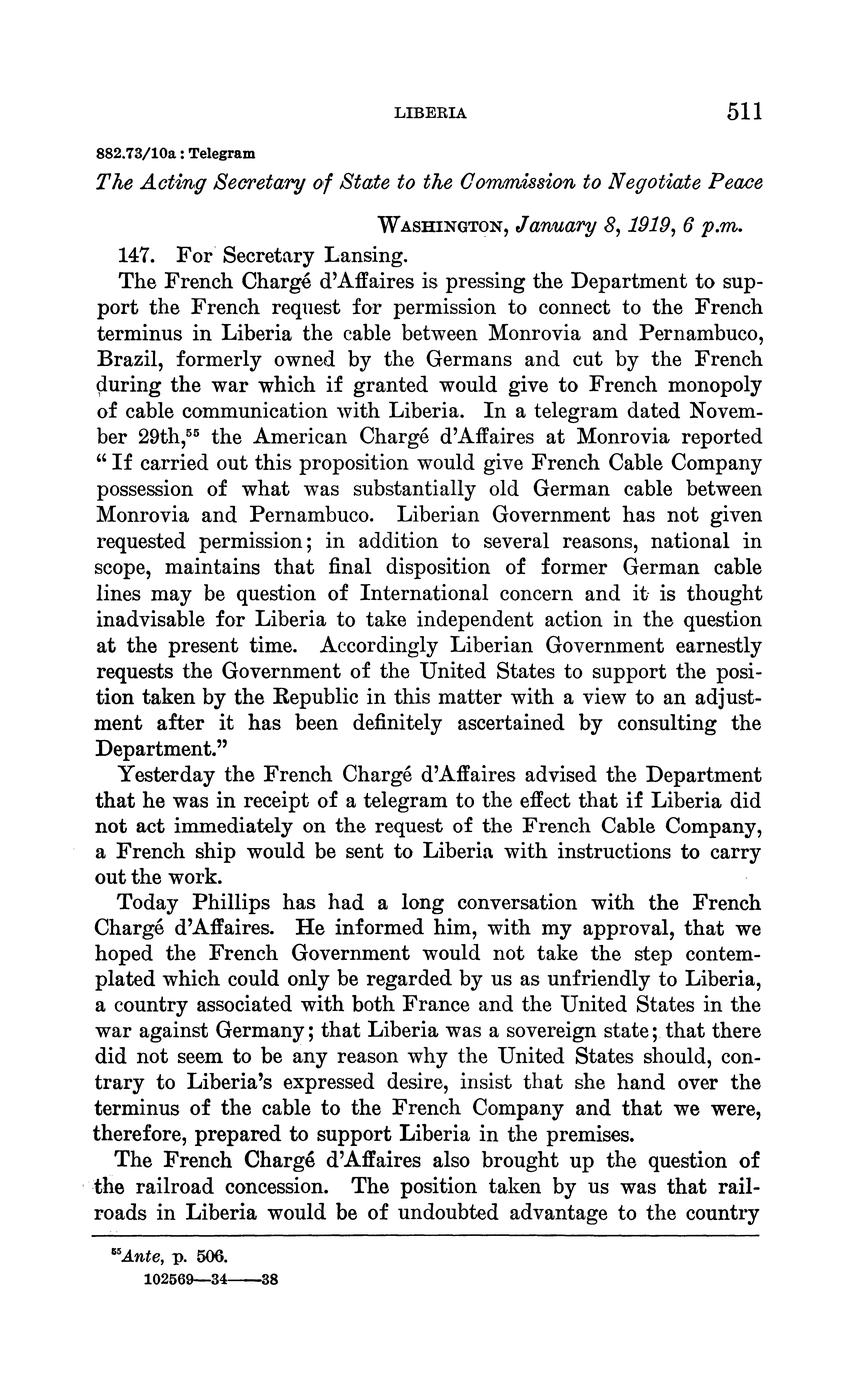 LIBERIA 511

882.73/10a : Telegram

The Acting Secretary of State to the Commission to Negotiate Peace

WASHINGTON, January 8, 1919, 6 p.m.

147. For Secretary Lansing.

The French Chargé d'Affaires is pressing the Department to support the French request for permission to connect to the French terminus in Liberia the cable between Monrovia and Pernambuco, Brazil, formerly owned by the Germans and cut by the French during the war which if granted would give to French monopoly of cable communication with Liberia. In a telegram dated November 29th,$^{55}$ the American Chargé d'Affaires at Monrovia reported "If carried out this proposition would give French Cable Company possession of what was substantially old German cable between Monrovia and Pernambuco. Liberian Government has not given requested permission; in addition to several reasons, national in scope, maintains that final disposition of former German cable lines may be question of International concern and it is thought inadvisable for Liberia to take independent action in the question at the present time. Accordingly Liberian Government earnestly requests the Government of the United States to support the position taken by the Republic in this matter with a view to an adjustment after it has been definitely ascertained by consulting the Department."

Yesterday the French Chargé d'Affaires advised the Department that he was in receipt of a telegram to the effect that if Liberia did not act immediately on the request of the French Cable Company, a French ship would be sent to Liberia with instructions to carry out the work.

Today Phillips has had a long conversation with the French Chargé d'Affaires. He informed him, with my approval, that we hoped the French Government would not take the step contemplated which could only be regarded by us as unfriendly to Liberia, a country associated with both France and the United States in the war against Germany; that Liberia was a sovereign state; that there did not seem to be any reason why the United States should, contrary to Liberia's expressed desire, insist that she hand over the terminus of the cable to the French Company and that we were, therefore, prepared to support Liberia in the premises.

The French Chargé d'Affaires also brought up the question of the railroad concession. The position taken by us was that railroads in Liberia would be of undoubted advantage to the country

$^{55}$Ante, p. 506.
102569—34——38